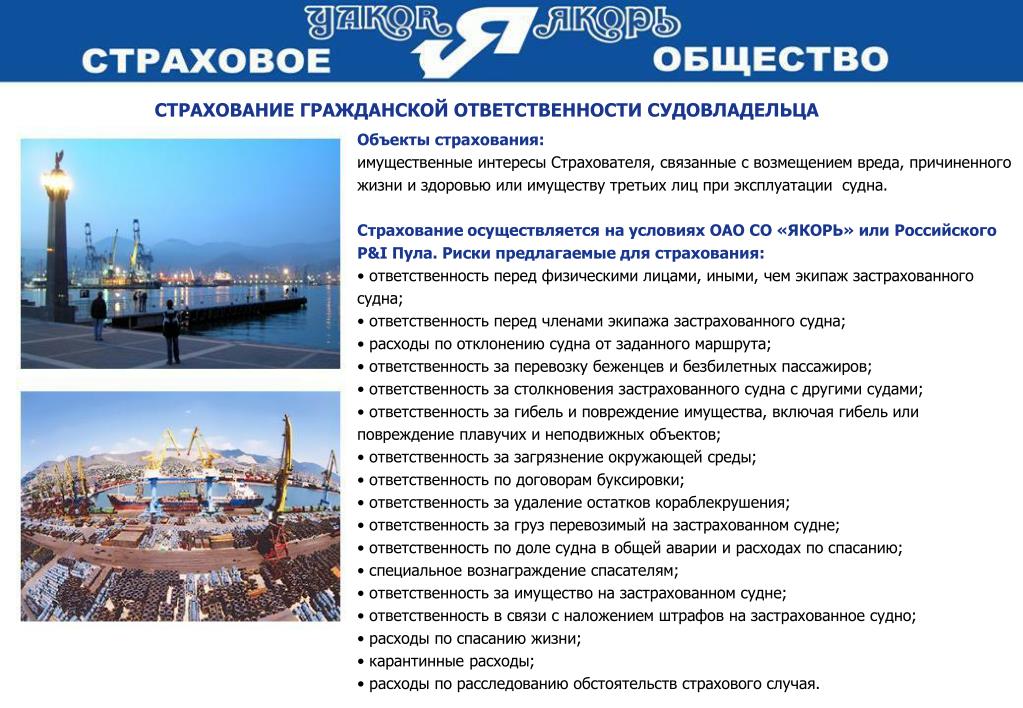 YAKOR Я ЯКОРЬ
СТРАХОВОЕ ОБЩЕСТВО

СТРАХОВАНИЕ ГРАЖДАНСКОЙ ОТВЕТСТВЕННОСТИ СУДОВЛАДЕЛЬЦА

Объекты страхования:
имущественные интересы Страхователя, связанные с возмещением вреда, причиненного жизни и здоровью или имуществу третьих лиц при эксплуатации судна.

Страхование осуществляется на условиях ОАО СО «ЯКОРЬ» или Российского P&I Пула. Риски предлагаемые для страхования:
• ответственность перед физическими лицами, иными, чем экипаж застрахованного судна;
• ответственность перед членами экипажа застрахованного судна;
• расходы по отклонению судна от заданного маршрута;
• ответственность за перевозку беженцев и безбилетных пассажиров;
• ответственность за столкновения застрахованного судна с другими судами;
• ответственность за гибель и повреждение имущества, включая гибель или повреждение плавучих и неподвижных объектов;
• ответственность за загрязнение окружающей среды;
• ответственность по договорам буксировки;
• ответственность за удаление остатков кораблекрушения;
• ответственность за груз перевозимый на застрахованном судне;
• ответственность по доле судна в общей аварии и расходах по спасанию;
• специальное вознаграждение спасателям;
• ответственность за имущество на застрахованном судне;
• ответственность в связи с наложением штрафов на застрахованное судно;
• расходы по спасанию жизни;
• карантинные расходы;
• расходы по расследованию обстоятельств страхового случая.